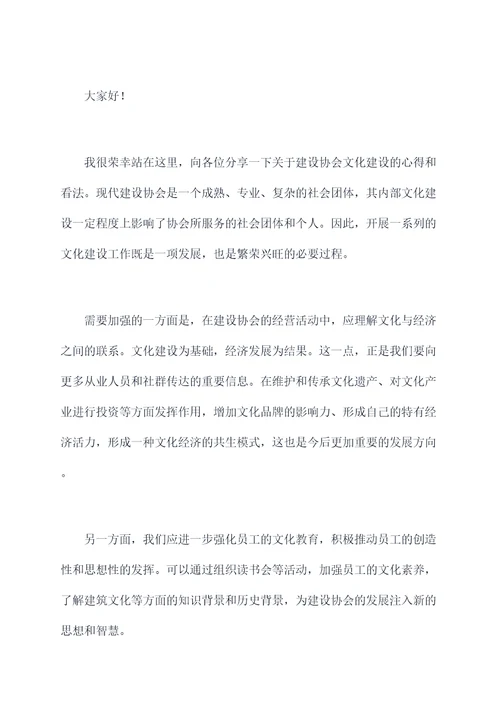 大家好！

我很荣幸站在这里，向各位分享一下关于建设协会文化建设的心得和看法。现代建设协会是一个成熟、专业、复杂的社会团体，其内部文化建设一定程度上影响了协会所服务的社会团体和个人。因此，开展一系列的文化建设工作既是一项发展，也是繁荣兴旺的必要过程。

需要加强的一方面是，在建设协会的经营活动中，应理解文化与经济之间的联系。文化建设为基础，经济发展为结果。这一点，正是我们要向更多从业人员和社群传达的重要信息。在维护和传承文化遗产、对文化产业进行投资等方面发挥作用，增加文化品牌的影响力、形成自己的特有经济活力，形成一种文化经济的共生模式，这也是今后更加重要的发展方向。

另一方面，我们应进一步强化员工的文化教育，积极推动员工的创造性和思想性的发挥。可以通过组织读书会等活动，加强员工的文化素养，了解建筑文化等方面的知识背景和历史背景，为建设协会的发展注入新的思想和智慧。